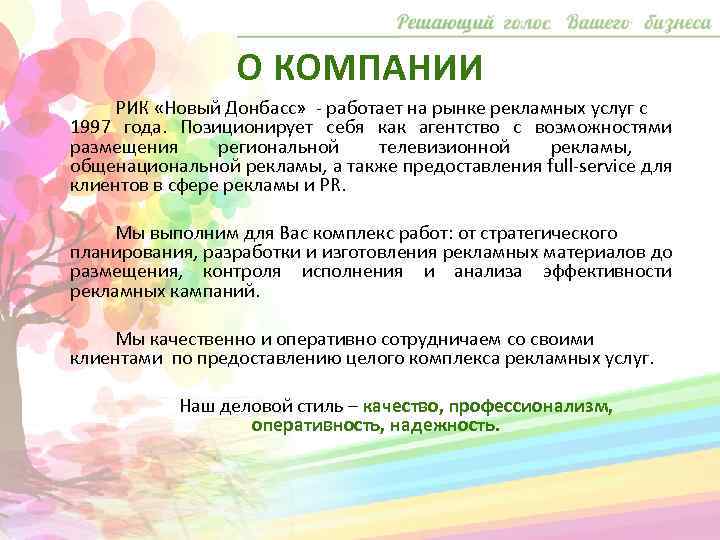 Решающий голос Вашего бизнеса

О КОМПАНИИ

РИК «Новый Донбасс» - работает на рынке рекламных услуг с 1997 года. Позиционирует себя как агентство с возможностями размещения региональной телевизионной рекламы, общенациональной рекламы, а также предоставления full-service для клиентов в сфере рекламы и PR.

Мы выполним для Вас комплекс работ: от стратегического планирования, разработки и изготовления рекламных материалов до размещения, контроля исполнения и анализа эффективности рекламных кампаний.

Мы качественно и оперативно сотрудничаем со своими клиентами по предоставлению целого комплекса рекламных услуг.

Наш деловой стиль – качество, профессионализм, оперативность, надежность.